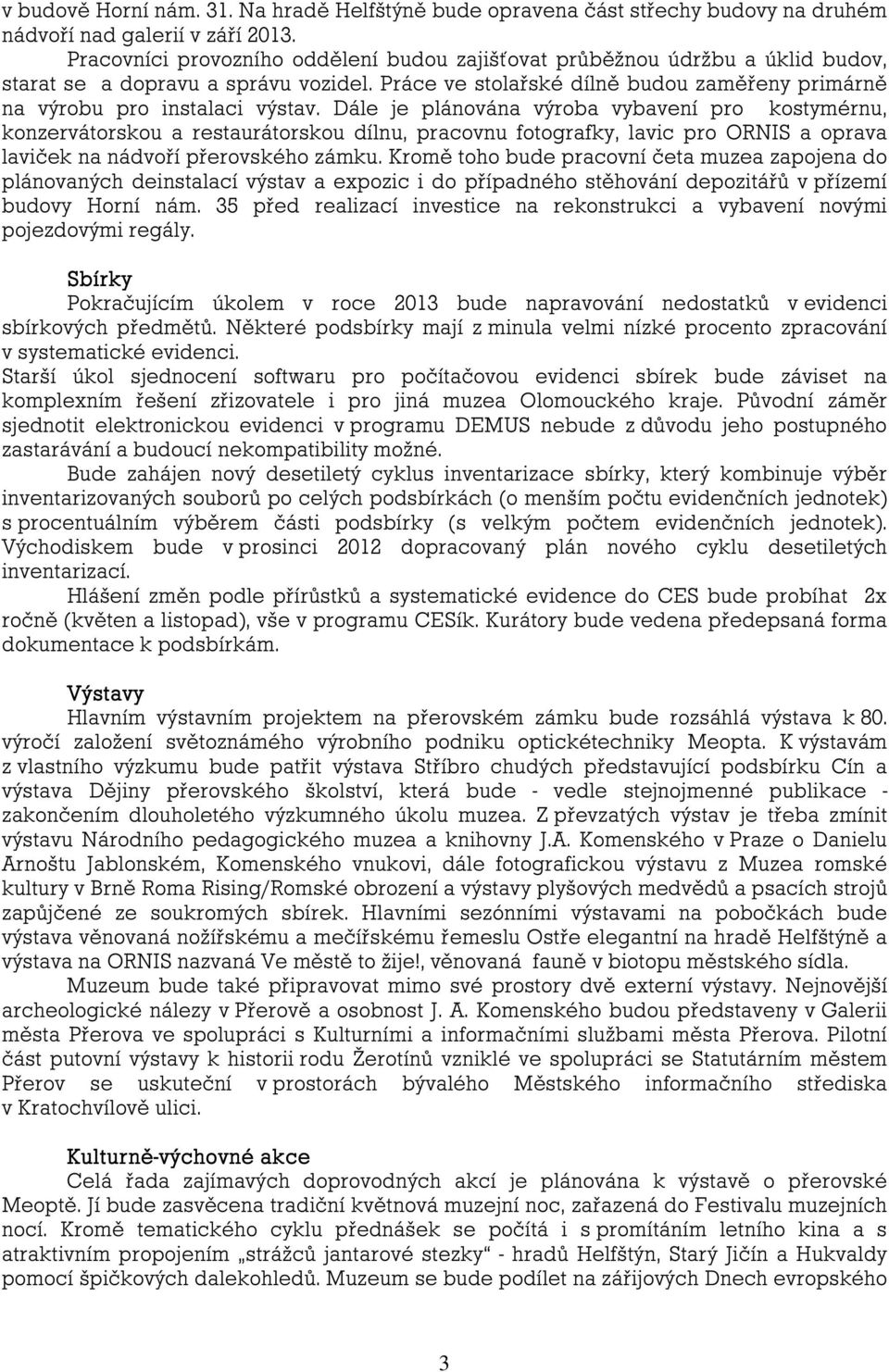 v budově Horní nám. 31. Na hradě Helfštýně bude opravena část střechy budovy na druhém nádvoří nad galerií v září 2013.

Pracovníci provozního oddělení budou zajišťovat průběžnou údržbu a úklid budov, starat se a dopravu a správu vozidel. Práce ve stolařské dílně budou zaměřeny primárně na výrobu pro instalaci výstav. Dále je plánována výroba vybavení pro kostymérnu, konzervátorskou a restaurátorskou dílnu, pracovnu fotografky, lavic pro ORNIS a oprava laviček na nádvoří přerovského zámku. Kromě toho bude pracovní četa muzea zapojena do plánovaných deinstalací výstav a expozic i do případného stěhování depozitářů v přízemí budovy Horní nám. 35 před realizací investice na rekonstrukci a vybavení novými pojezdovými regály.

Sbírky

Pokračujícím úkolem v roce 2013 bude napravování nedostatků v evidenci sbírkových předmětů. Některé podsbírky mají z minula velmi nízké procento zpracování v systematické evidenci.

Starší úkol sjednocení softwaru pro počítačovou evidenci sbírek bude záviset na komplexním řešení zřizovatele i pro jiná muzea Olomouckého kraje. Původní záměr sjednotit elektronickou evidenci v programu DEMUS nebude z důvodu jeho postupného zastarávání a budoucí nekompatibility možné.

Bude zahájen nový desetiletý cyklus inventarizace sbírky, který kombinuje výběr inventarizovaných souborů po celých podsbírkách (o menším počtu evidenčních jednotek) s procentuálním výběrem části podsbírky (s velkým počtem evidenčních jednotek). Východiskem bude v prosinci 2012 dopracovaný plán nového cyklu desetiletých inventarizací.

Hlášení změn podle přírůstků a systematické evidence do CES bude probíhat 2x ročně (květen a listopad), vše v programu CESík. Kurátory bude vedena předepsaná forma dokumentace k podsbírkám.

Výstavy

Hlavním výstavním projektem na přerovském zámku bude rozsáhlá výstava k 80. výročí založení světoznámého výrobního podniku optickétechniky Meopta. K výstavám z vlastního výzkumu bude patřit výstava Stříbro chudých představující podsbírku Cín a výstava Dějiny přerovského školství, která bude - vedle stejnojmenné publikace - zakončením dlouholetého výzkumného úkolu muzea. Z převzatých výstav je třeba zmínit výstavu Národního pedagogického muzea a knihovny J.A. Komenského v Praze o Danielu Arnoštu Jablonském, Komenského vnukovi, dále fotografickou výstavu z Muzea romské kultury v Brně Roma Rising/Romské obrození a výstavy plyšových medvědů a psacích strojů zapůjčené ze soukromých sbírek. Hlavními sezónními výstavami na pobočkách bude výstava věnovaná nožířskému a mečířskému řemeslu Ostře elegantní na hradě Helfštýně a výstava na ORNIS nazvaná Ve městě to žije!, věnovaná fauně v biotopu městského sídla.

Muzeum bude také připravovat mimo své prostory dvě externí výstavy. Nejnovější archeologické nálezy v Přerově a osobnost J. A. Komenského budou představeny v Galerii města Přerova ve spolupráci s Kulturními a informačními službami města Přerova. Pilotní část putovní výstavy k historii rodu Žerotínů vzniklé ve spolupráci se Statutárním městem Přerov se uskuteční v prostorách bývalého Městského informačního střediska v Kratochvílově ulici.

Kulturně-výchovné akce

Celá řada zajímavých doprovodných akcí je plánována k výstavě o přerovské Meoptě. Jí bude zasvěcena tradiční květnová muzejní noc, zařazená do Festivalu muzejních nocí. Kromě tematického cyklu přednášek se počítá i s promítáním letního kina a s atraktivním propojením „strážců jantarové stezky“ - hradů Helfštýn, Starý Jičín a Hukvaldy pomocí špičkových dalekohledů. Muzeum se bude podílet na zářijových Dnech evropského

3